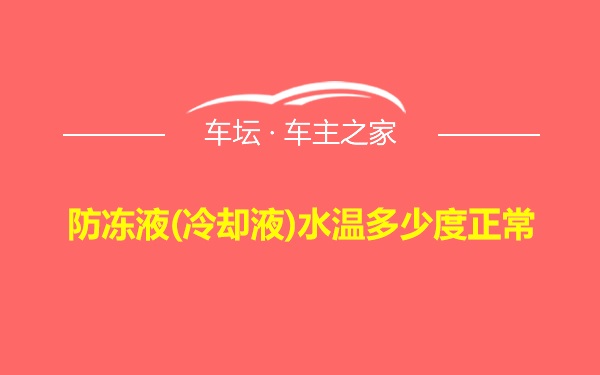 车坛 · 车主之家

防冻液(冷却液)水温多少度正常